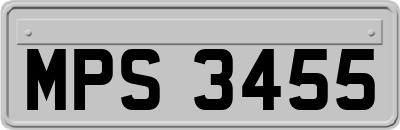 MPS 3455